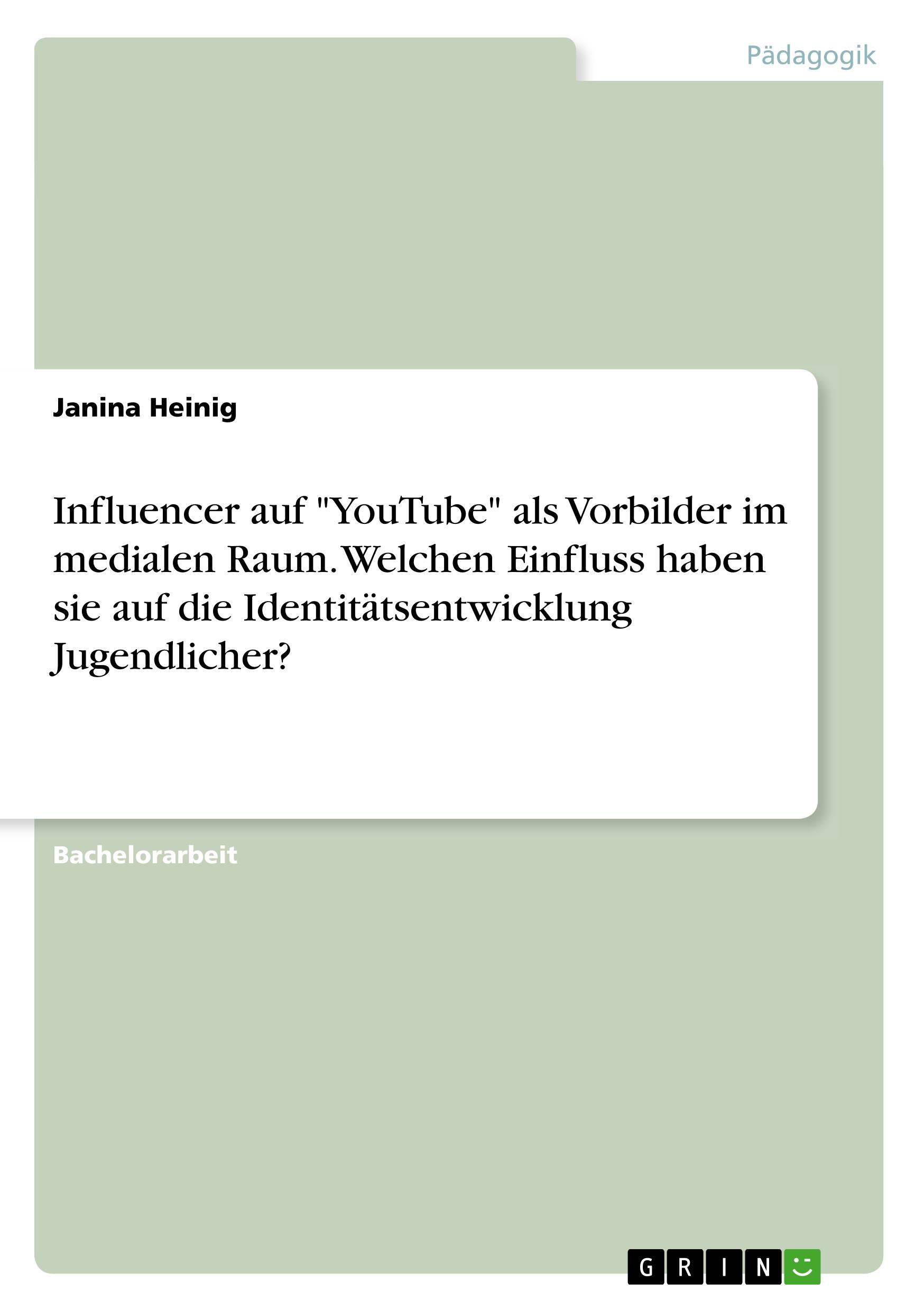 Pädagogik

Janina Heinig

Influencer auf "YouTube" als Vorbilder im medialen Raum. Welchen Einfluss haben sie auf die Identitätsentwicklung Jugendlicher?

Bachelorarbeit

GRIN